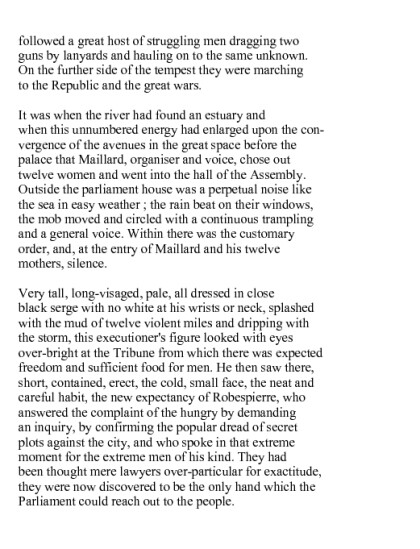 followed a great host of struggling men dragging two guns by lanyards and hauling on to the same unknown. On the further side of the tempest they were marching to the Republic and the great wars.

It was when the river had found an estuary and when this unnumbered energy had enlarged upon the convergence of the avenues in the great space before the palace that Maillard, organiser and voice, chose out twelve women and went into the hall of the Assembly. Outside the parliament house was a perpetual noise like the sea in easy weather ; the rain beat on their windows, the mob moved and circled with a continuous trampling and a general voice. Within there was the customary order, and, at the entry of Maillard and his twelve mothers, silence.

Very tall, long-visaged, pale, all dressed in close black serge with no white at his wrists or neck, splashed with the mud of twelve violent miles and dripping with the storm, this executioner's figure looked with eyes over-bright at the Tribune from which there was expected freedom and sufficient food for men. He then saw there, short, contained, erect, the cold, small face, the neat and careful habit, the new expectancy of Robespierre, who answered the complaint of the hungry by demanding an inquiry, by confirming the popular dread of secret plots against the city, and who spoke in that extreme moment for the extreme men of his kind. They had been thought mere lawyers over-particular for exactitude, they were now discovered to be the only hand which the Parliament could reach out to the people.